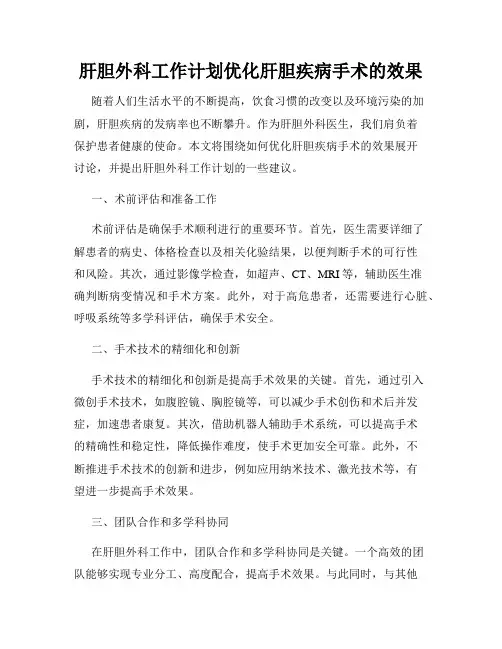 肝胆外科工作计划优化肝胆疾病手术的效果

随着人们生活水平的不断提高，饮食习惯的改变以及环境污染的加剧，肝胆疾病的发病率也不断攀升。作为肝胆外科医生，我们肩负着保护患者健康的使命。本文将围绕如何优化肝胆疾病手术的效果展开讨论，并提出肝胆外科工作计划的一些建议。

一、术前评估和准备工作

术前评估是确保手术顺利进行的重要环节。首先，医生需要详细了解患者的病史、体格检查以及相关化验结果，以便判断手术的可行性和风险。其次，通过影像学检查，如超声、CT、MRI等，辅助医生准确判断病变情况和手术方案。此外，对于高危患者，还需要进行心脏、呼吸系统等多学科评估，确保手术安全。

二、手术技术的精细化和创新

手术技术的精细化和创新是提高手术效果的关键。首先，通过引入微创手术技术，如腹腔镜、胸腔镜等，可以减少手术创伤和术后并发症，加速患者康复。其次，借助机器人辅助手术系统，可以提高手术的精确性和稳定性，降低操作难度，使手术更加安全可靠。此外，不断推进手术技术的创新和进步，例如应用纳米技术、激光技术等，有望进一步提高手术效果。

三、团队合作和多学科协同

在肝胆外科工作中，团队合作和多学科协同是关键。一个高效的团队能够实现专业分工、高度配合，提高手术效果。与此同时，与其他